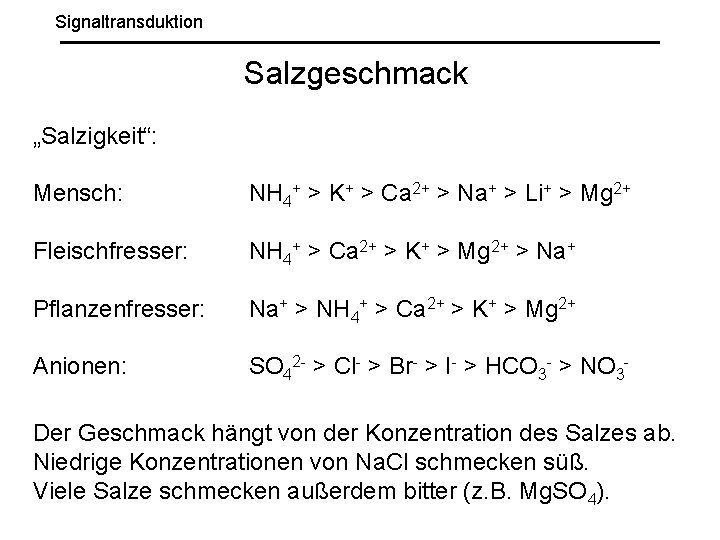 Signaltransduktion

Salzgeschmack

„Salzigkeit“:

Mensch: $NH_4^+ > K^+ > Ca^{2+} > Na^+ > Li^+ > Mg^{2+}$

Fleischfresser: $NH_4^+ > Ca^{2+} > K^+ > Mg^{2+} > Na^+$

Pflanzenfresser: $Na^+ > NH_4^+ > Ca^{2+} > K^+ > Mg^{2+}$

Anionen: $SO_4^{2-} > Cl^- > Br^- > I^- > HCO_3^- > NO_3^-$

Der Geschmack hängt von der Konzentration des Salzes ab.
Niedrige Konzentrationen von NaCl schmecken süß.
Viele Salze schmecken außerdem bitter (z.B. $MgSO_4$).